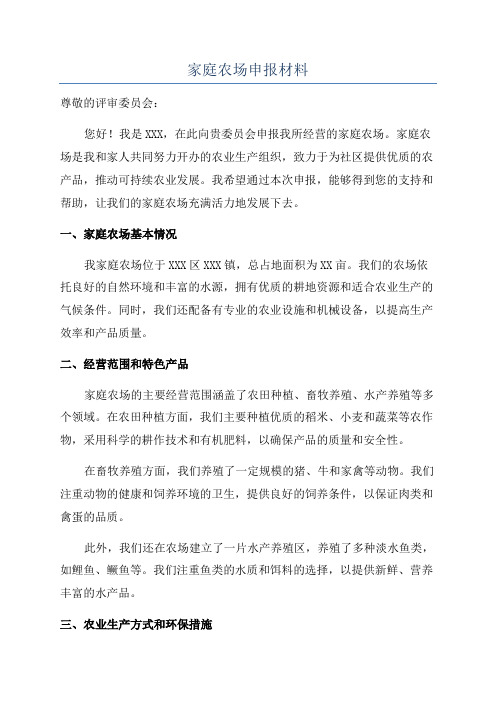 家庭农场申报材料

尊敬的评审委员会：

您好！我是XXX，在此向贵委员会申报我所经营的家庭农场。家庭农场是我和家人共同努力开办的农业生产组织，致力于为社区提供优质的农产品，推动可持续农业发展。我希望通过本次申报，能够得到您的支持和帮助，让我们的家庭农场充满活力地发展下去。

一、家庭农场基本情况

我家庭农场位于XXX区XXX镇，总占地面积为XX亩。我们的农场依托良好的自然环境和丰富的水源，拥有优质的耕地资源和适合农业生产的气候条件。同时，我们还配备有专业的农业设施和机械设备，以提高生产效率和产品质量。

二、经营范围和特色产品

家庭农场的主要经营范围涵盖了农田种植、畜牧养殖、水产养殖等多个领域。在农田种植方面，我们主要种植优质的稻米、小麦和蔬菜等农作物，采用科学的耕作技术和有机肥料，以确保产品的质量和安全性。

在畜牧养殖方面，我们养殖了一定规模的猪、牛和家禽等动物。我们注重动物的健康和饲养环境的卫生，提供良好的饲养条件，以保证肉类和禽蛋的品质。

此外，我们还在农场建立了一片水产养殖区，养殖了多种淡水鱼类，如鲤鱼、鳜鱼等。我们注重鱼类的水质和饵料的选择，以提供新鲜、营养丰富的水产品。

三、农业生产方式和环保措施